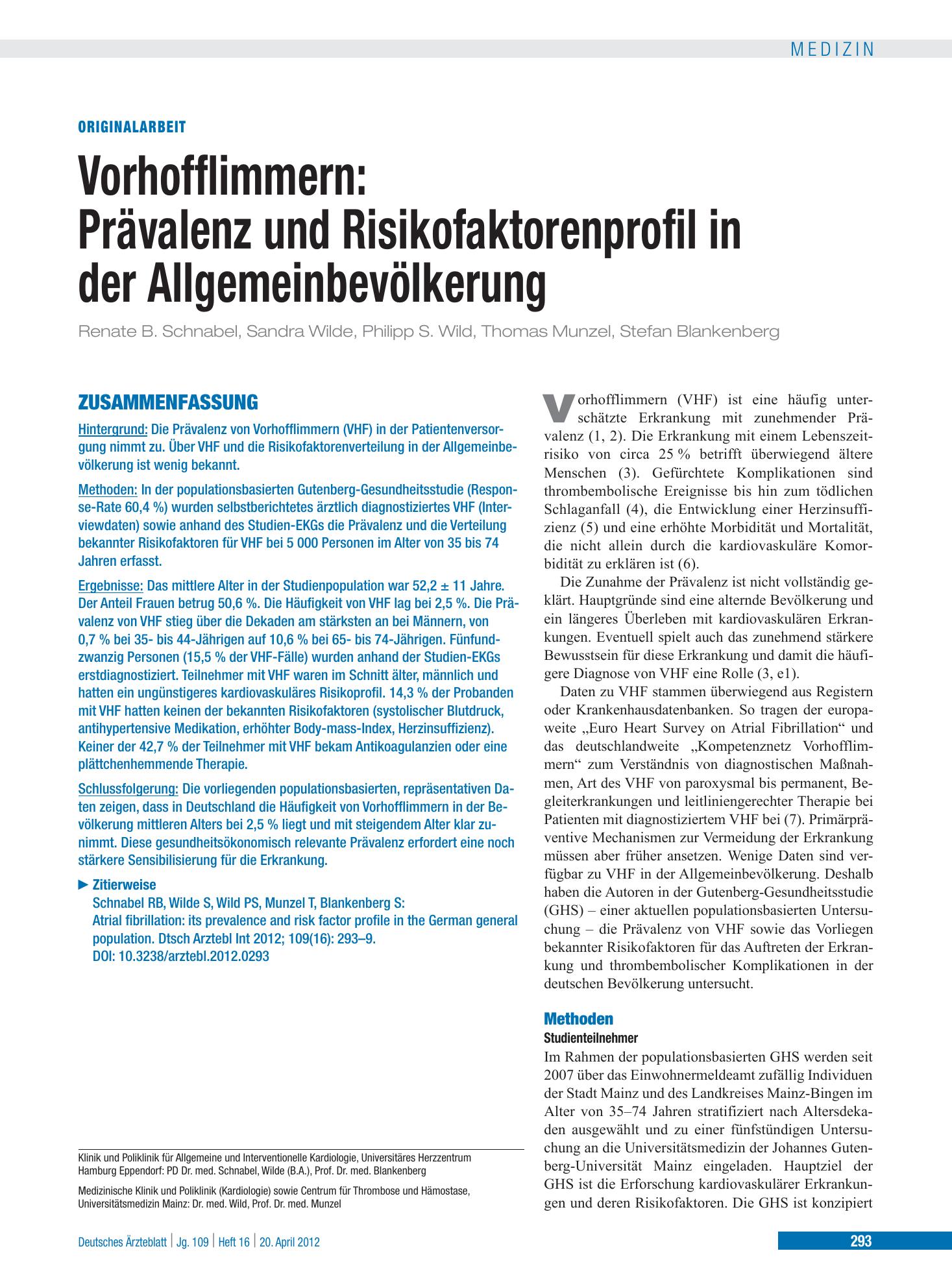 MEDIZIN

ORIGINALARBEIT

Vorhofflimmern: Prävalenz und Risikofaktorenprofil in der Allgemeinbevölkerung

Renate B. Schnabel, Sandra Wilde, Philipp S. Wild, Thomas Munzel, Stefan Blankenberg

ZUSAMMENFASSUNG

Hintergrund: Die Prävalenz von Vorhofflimmern (VHF) in der Patientenversorgung nimmt zu. Über VHF und die Risikofaktorenverteilung in der Allgemeinbevölkerung ist wenig bekannt.

Methoden: In der populationsbasierten Gutenberg-Gesundheitsstudie (Response-Rate 60,4 %) wurden selbstberichtetes ärztlich diagnostiziertes VHF (Interviewdaten) sowie anhand des Studien-EKGs die Prävalenz und die Verteilung bekannter Risikofaktoren für VHF bei 5 000 Personen im Alter von 35 bis 74 Jahren erfasst.

Ergebnisse: Das mittlere Alter in der Studienpopulation war 52,2 ± 11 Jahre. Der Anteil Frauen betrug 50,6 %. Die Häufigkeit von VHF lag bei 2,5 %. Die Prävalenz von VHF stieg über die Dekaden am stärksten an bei Männern, von 0,7 % bei 35- bis 44-Jährigen auf 10,6 % bei 65- bis 74-Jährigen. Fünfundzwanzig Personen (15,5 % der VHF-Fälle) wurden anhand der Studien-EKGs erstdiagnostiziert. Teilnehmer mit VHF waren im Schnitt älter, männlich und hatten ein ungünstigeres kardiovaskuläres Risikoprofil. 14,3 % der Probanden mit VHF hatten keinen der bekannten Risikofaktoren (systolischer Blutdruck, antihypertensive Medikation, erhöhter Body-mass-Index, Herzinsuffizienz). Keiner der 42,7 % der Teilnehmer mit VHF bekam Antikoagulanzien oder eine plättchenhemmende Therapie.

Schlussfolgerung: Die vorliegenden populationsbasierten, repräsentativen Daten zeigen, dass in Deutschland die Häufigkeit von Vorhofflimmern in der Bevölkerung mittleren Alters bei 2,5 % liegt und mit steigendem Alter klar zunimmt. Diese gesundheitsökonomisch relevante Prävalenz erfordert eine noch stärkere Sensibilisierung für die Erkrankung.

► Zitierweise
Schnabel RB, Wilde S, Wild PS, Munzel T, Blankenberg S:
Atrial fibrillation: its prevalence and risk factor profile in the German general population. Dtsch Arztebl Int 2012; 109(16): 293–9.
DOI: 10.3238/arztebl.2012.0293

Klinik und Poliklinik für Allgemeine und Interventionelle Kardiologie, Universitäres Herzzentrum Hamburg Eppendorf: PD Dr. med. Schnabel, Wilde (B.A.), Prof. Dr. med. Blankenberg

Medizinische Klinik und Poliklinik (Kardiologie) sowie Centrum für Thrombose und Hämostase, Universitätsmedizin Mainz: Dr. med. Wild, Prof. Dr. med. Munzel

Vorhofflimmern (VHF) ist eine häufig unterschätzte Erkrankung mit zunehmender Prävalenz (1, 2). Die Erkrankung mit einem Lebenszeitrisiko von circa 25 % betrifft überwiegend ältere Menschen (3). Gefürchtete Komplikationen sind thrombembolische Ereignisse bis hin zum tödlichen Schlaganfall (4), die Entwicklung einer Herzinsuffizienz (5) und eine erhöhte Morbidität und Mortalität, die nicht allein durch die kardiovaskuläre Komorbidität zu erklären ist (6).

Die Zunahme der Prävalenz ist nicht vollständig geklärt. Hauptgründe sind eine alternde Bevölkerung und ein längeres Überleben mit kardiovaskulären Erkrankungen. Eventuell spielt auch das zunehmend stärkere Bewusstsein für diese Erkrankung und damit die häufigere Diagnose von VHF eine Rolle (3, e1).

Daten zu VHF stammen überwiegend aus Registern oder Krankenhausdatenbanken. So tragen der europaweite „Euro Heart Survey on Atrial Fibrillation“ und das deutschlandweite „Kompetenznetz Vorhofflimmern“ zum Verständnis von diagnostischen Maßnahmen, Art des VHF von paroxysmal bis permanent, Begleiterkrankungen und leitliniengerechter Therapie bei Patienten mit diagnostiziertem VHF bei (7). Primärpräventive Mechanismen zur Vermeidung der Erkrankung müssen aber früher ansetzen. Wenige Daten sind verfügbar zu VHF in der Allgemeinbevölkerung. Deshalb haben die Autoren in der Gutenberg-Gesundheitsstudie (GHS) – einer aktuellen populationsbasierten Untersuchung – die Prävalenz von VHF sowie das Vorliegen bekannter Risikofaktoren für das Auftreten der Erkrankung und thrombembolischer Komplikationen in der deutschen Bevölkerung untersucht.

Methoden

Studienteilnehmer

Im Rahmen der populationsbasierten GHS werden seit 2007 über das Einwohnermeldeamt zufällig Individuen der Stadt Mainz und des Landkreises Mainz-Bingen im Alter von 35–74 Jahren stratifiziert nach Altersdekaden ausgewählt und zu einer fünfstündigen Untersuchung an die Universitätsmedizin der Johannes Gutenberg-Universität Mainz eingeladen. Hauptziel der GHS ist die Erforschung kardiovaskulärer Erkrankungen und deren Risikofaktoren. Die GHS ist konzipiert

Deutsches Ärzteblatt | Jg. 109 | Heft 16 | 20. April 2012

293